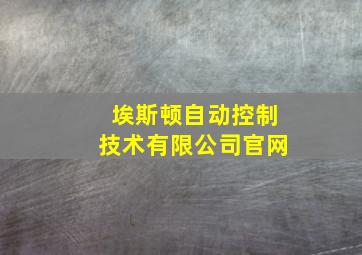 埃斯顿自动控制技术有限公司官网